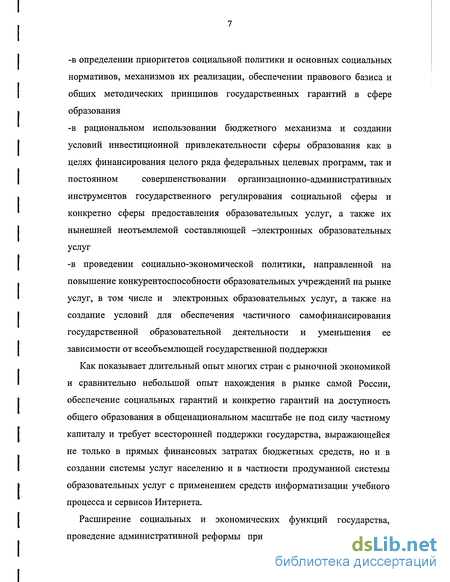 7

-в определении приоритетов социальной политики и основных социальных нормативов, механизмов их реализации, обеспечении правового базиса и общих методических принципов государственных гарантий в сфере образования

-в рациональном использовании бюджетного механизма и создании условий инвестиционной привлекательности сферы образования как в целях финансирования целого ряда федеральных целевых программ, так и постоянном совершенствовании организационно-административных инструментов государственного регулирования социальной сферы и конкретно сферы предоставления образовательных услуг, а также их нынешней неотъемлемой составляющей –электронных образовательных услуг

-в проведении социально-экономической политики, направленной на повышение конкурентоспособности образовательных учреждений на рынке услуг, в том числе и электронных образовательных услуг, а также на создание условий для обеспечения частичного самофинансирования государственной образовательной деятельности и уменьшения ее зависимости от всеобъемлющей государственной поддержки

Как показывает длительный опыт многих стран с рыночной экономикой и сравнительно небольшой опыт нахождения в рынке самой России, обеспечение социальных гарантий и конкретно гарантий на доступность общего образования в общенациональном масштабе не под силу частному капиталу и требует всесторонней поддержки государства, выражающейся не только в прямых финансовых затратах бюджетных средств, но и в создании системы услуг населению и в частности продуманной системы образовательных услуг с применением средств информатизации учебного процесса и сервисов Интернета.

Расширение социальных и экономических функций государства, проведение административной реформы при

dsLib.net
библиотека диссертаций